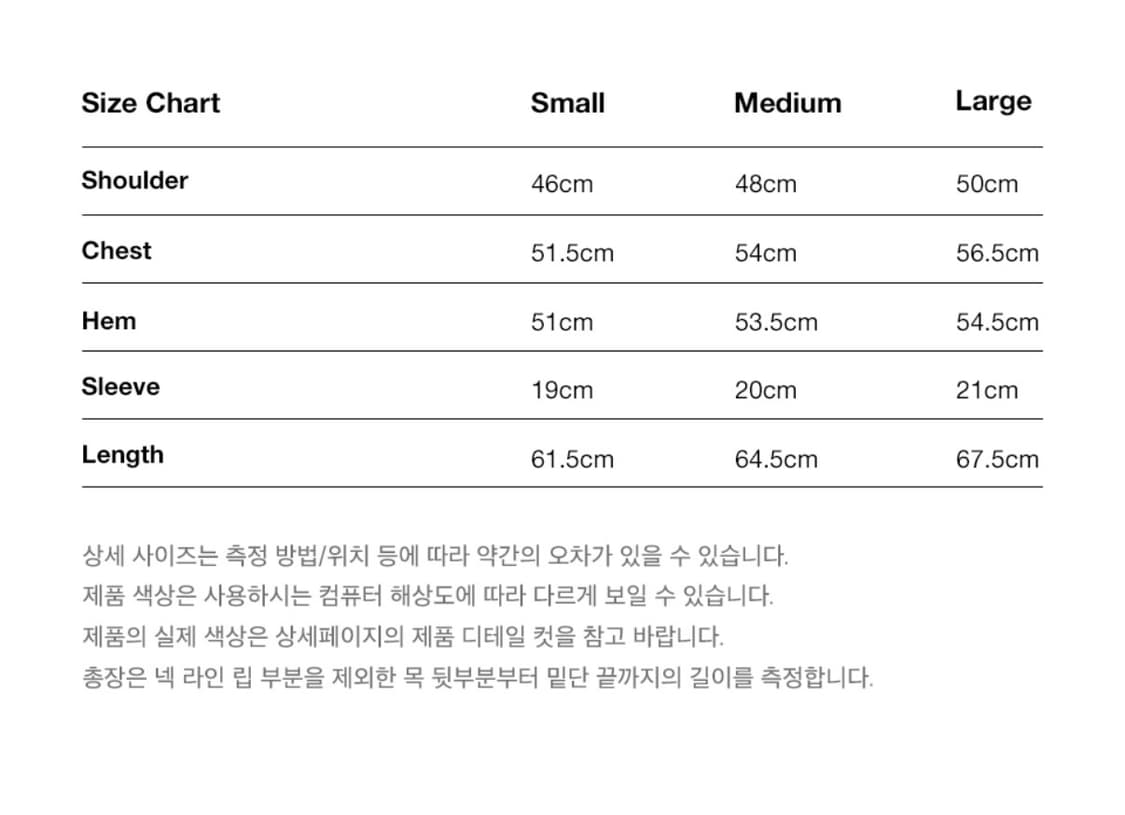 | Size Chart | Small | Medium | Large |
|---|---|---|---|
| Shoulder | 46cm | 48cm | 50cm |
| Chest | 51.5cm | 54cm | 56.5cm |
| Hem | 51cm | 53.5cm | 54.5cm |
| Sleeve | 19cm | 20cm | 21cm |
| Length | 61.5cm | 64.5cm | 67.5cm |

상세 사이즈는 측정 방법/위치 등에 따라 약간의 오차가 있을 수 있습니다.
제품 색상은 사용하시는 컴퓨터 해상도에 따라 다르게 보일 수 있습니다.
제품의 실제 색상은 상세페이지의 제품 디테일 컷을 참고 바랍니다.
총장은 넥 라인 립 부분을 제외한 목 뒷부분부터 밑단 끝까지의 길이를 측정합니다.